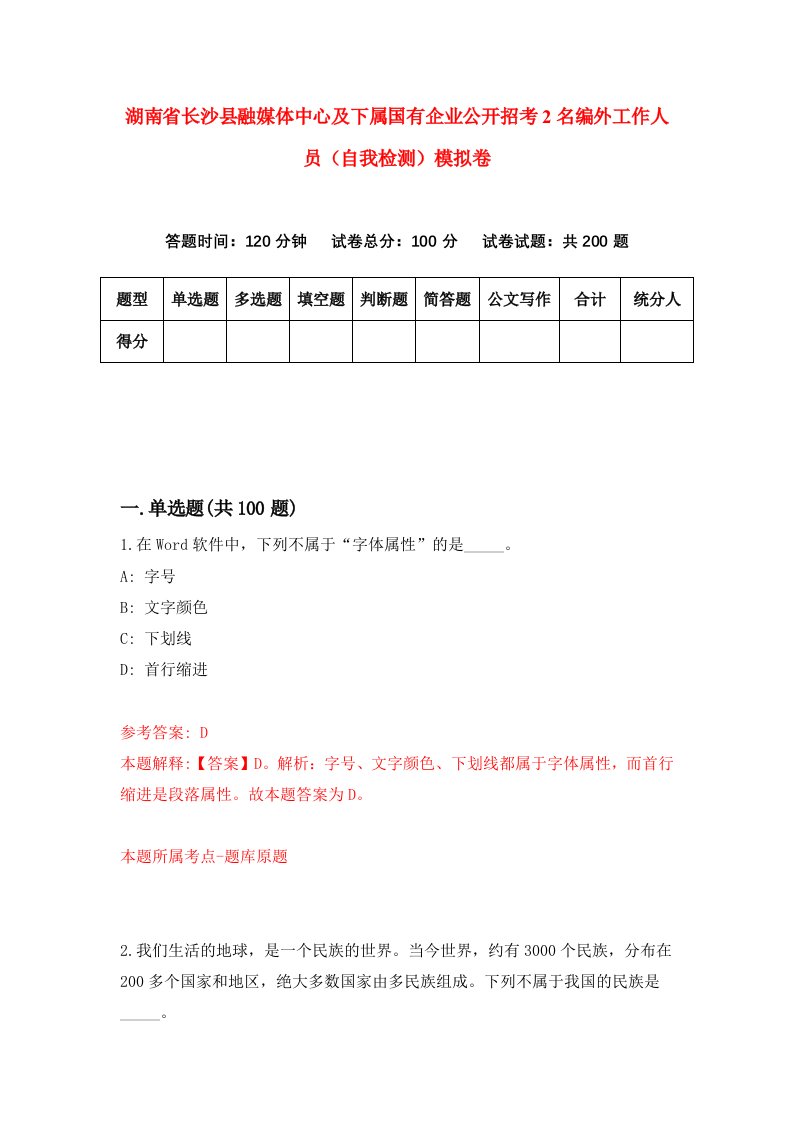 湖南省长沙县融媒体中心及下属国有企业公开招考2名编外工作人员（自我检测）模拟卷

答题时间：120分钟　试卷总分：100分　试卷试题：共200题

| 题型 | 单选题 | 多选题 | 填空题 | 判断题 | 简答题 | 公文写作 | 合计 | 统分人 |
|---|---|---|---|---|---|---|---|---|
| 得分 | | | | | | | | |

一.单选题(共100题)

1.在Word软件中，下列不属于“字体属性”的是_____。

A: 字号

B: 文字颜色

C: 下划线

D: 首行缩进

参考答案: D

本题解释:【答案】D。解析：字号、文字颜色、下划线都属于字体属性，而首行缩进是段落属性。故本题答案为D。

本题所属考点-题库原题

2.我们生活的地球，是一个民族的世界。当今世界，约有3000个民族，分布在200多个国家和地区，绝大多数国家由多民族组成。下列不属于我国的民族是_____。